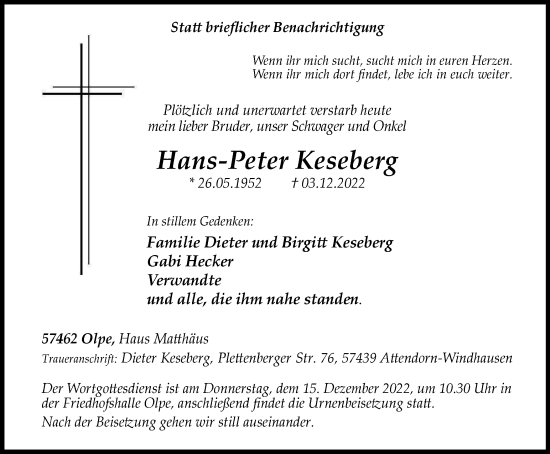 Statt brieflicher Benachrichtigung

Wenn ihr mich sucht, sucht mich in euren Herzen.
Wenn ihr mich dort findet, lebe ich in euch weiter.

Plötzlich und unerwartet verstarb heute
mein lieber Bruder, unser Schwager und Onkel

Hans-Peter Keseberg

* 26.05.1952 † 03.12.2022

In stillem Gedenken:

Familie Dieter und Birgitt Keseberg
Gabi Hecker
Verwandte
und alle, die ihm nahe standen.

57462 Olpe, Haus Matthäus

Traueranschrift: Dieter Keseberg, Plettenberger Str. 76, 57439 Attendorn-Windhausen

Der Wortgottesdienst ist am Donnerstag, dem 15. Dezember 2022, um 10.30 Uhr in der Friedhofshalle Olpe, anschließend findet die Urnenbeisetzung statt.
Nach der Beisetzung gehen wir still auseinander.